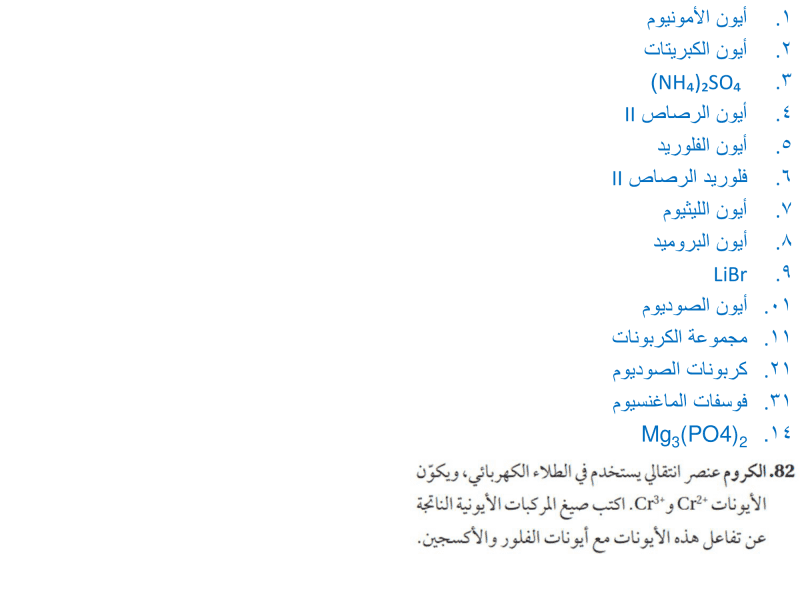 ١. أيون الأمونيوم

٢. أيون الكبريتات

٣. $(NH_4)_2SO_4$

٤. أيون الرصاص II

٥. أيون الفلوريد

٦. فلوريد الرصاص II

٧. أيون الليثيوم

٨. أيون البروميد

٩. LiBr

٠١. أيون الصوديوم

١١. مجموعة الكربونات

٢١. كربونات الصوديوم

٣١. فوسفات الماغنسيوم

١٤. $Mg_3(PO4)_2$

82. الكروم عنصر انتقالي يستخدم في الطلاء الكهربائي، ويكوّن الأيونات $Cr^{2+}$ و $Cr^{3+}$. اكتب صيغ المركبات الأيونية الناتجة عن تفاعل هذه الأيونات مع أيونات الفلور والأكسجين.